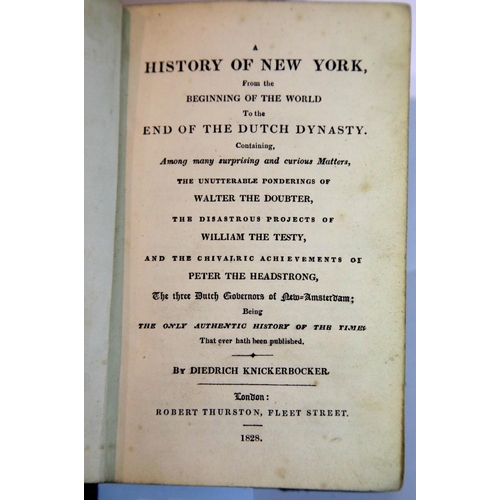 A
HISTORY OF NEW YORK,
From the
BEGINNING OF THE WORLD
To the
END OF THE DUTCH DYNASTY.
Containing,
Among many surprising and curious Matters,
THE UNUTTERABLE PONDERINGS OF
WALTER THE DOUBTER,
THE DISASTROUS PROJECTS OF
WILLIAM THE TESTY,
AND THE CHIVALRIC ACHIEVEMENTS OF
PETER THE HEADSTRONG,
The three Dutch Governors of New-Amsterdam;
Being
THE ONLY AUTHENTIC HISTORY OF THE TIMES
That ever hath been published.

BY DIEDRICH KNICKERBOCKER.

London:
ROBERT THURSTON, FLEET STREET.

1828.